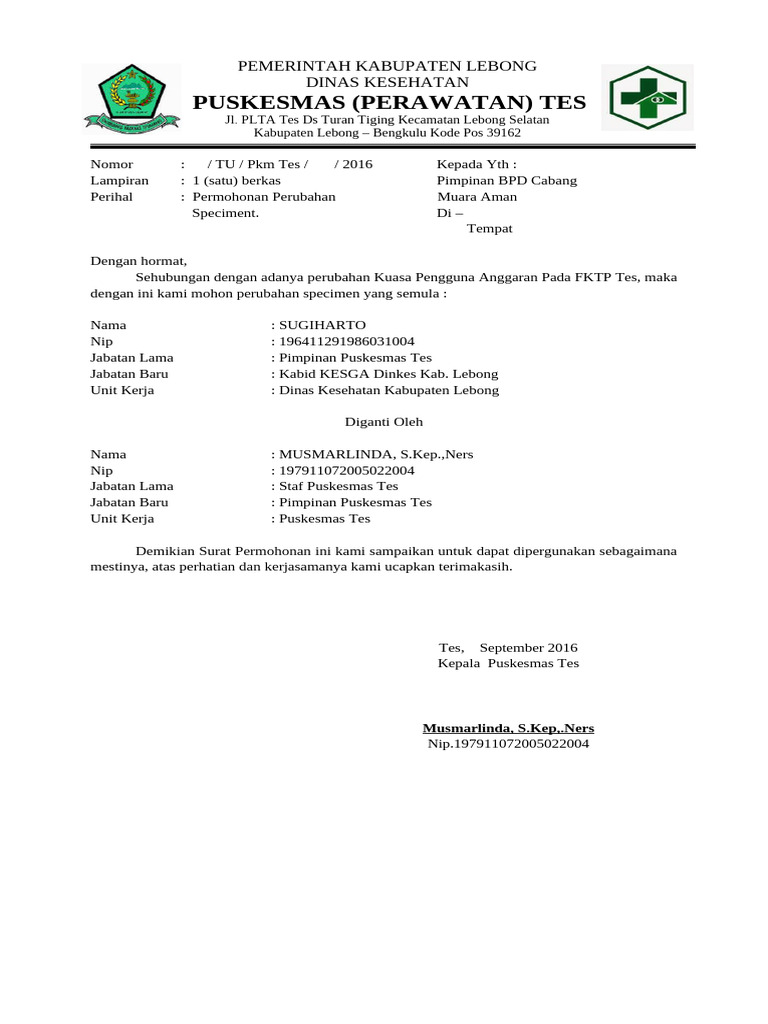 PEMERINTAH KABUPATEN LEBONG
DINAS KESEHATAN
PUSKESMAS (PERAWATAN) TES
Jl. PLTA Tes Ds Turan Tiging Kecamatan Lebong Selatan
Kabupaten Lebong – Bengkulu Kode Pos 39162

Nomor : / TU / Pkm Tes / / 2016
Lampiran : 1 (satu) berkas
Perihal : Permohonan Perubahan Speciment.

Kepada Yth :
Pimpinan BPD Cabang
Muara Aman
Di –
Tempat

Dengan hormat,
Sehubungan dengan adanya perubahan Kuasa Pengguna Anggaran Pada FKTP Tes, maka dengan ini kami mohon perubahan specimen yang semula :

Nama : SUGIHARTO
Nip : 196411291986031004
Jabatan Lama : Pimpinan Puskesmas Tes
Jabatan Baru : Kabid KESGA Dinkes Kab. Lebong
Unit Kerja : Dinas Kesehatan Kabupaten Lebong

Diganti Oleh

Nama : MUSMARLINDA, S.Kep.,Ners
Nip : 197911072005022004
Jabatan Lama : Staf Puskesmas Tes
Jabatan Baru : Pimpinan Puskesmas Tes
Unit Kerja : Puskesmas Tes

Demikian Surat Permohonan ini kami sampaikan untuk dapat dipergunakan sebagaimana mestinya, atas perhatian dan kerjasamanya kami ucapkan terimakasih.

Tes, September 2016
Kepala Puskesmas Tes

Musmarlinda, S.Kep,.Ners
Nip.197911072005022004